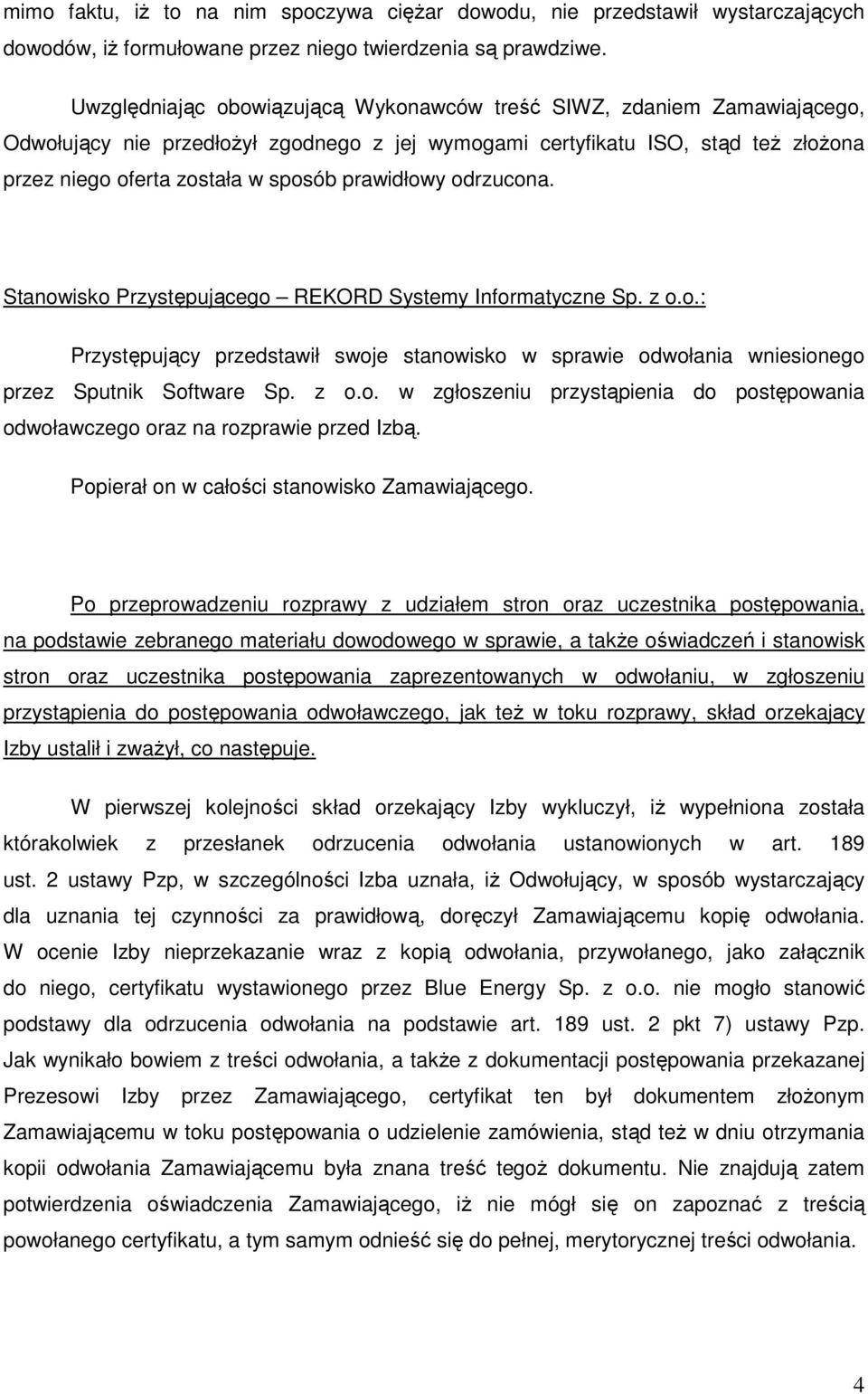 mimo faktu, iż to na nim spoczywa ciężar dowodu, nie przedstawił wystarczających dowodów, iż formułowane przez niego twierdzenia są prawdziwe.

Uwzględniając obowiązującą Wykonawców treść SIWZ, zdaniem Zamawiającego, Odwołujący nie przedłożył zgodnego z jej wymogami certyfikatu ISO, stąd też złożona przez niego oferta została w sposób prawidłowy odrzucona.

Stanowisko Przystępującego – REKORD Systemy Informatyczne Sp. z o.o.:

Przystępujący przedstawił swoje stanowisko w sprawie odwołania wniesionego przez Sputnik Software Sp. z o.o. w zgłoszeniu przystąpienia do postępowania odwoławczego oraz na rozprawie przed Izbą.

Popierał on w całości stanowisko Zamawiającego.

Po przeprowadzeniu rozprawy z udziałem stron oraz uczestnika postępowania, na podstawie zebranego materiału dowodowego w sprawie, a także oświadczeń i stanowisk stron oraz uczestnika postępowania zaprezentowanych w odwołaniu, w zgłoszeniu przystąpienia do postępowania odwoławczego, jak też w toku rozprawy, skład orzekający Izby ustalił i zważył, co następuje.

W pierwszej kolejności skład orzekający Izby wykluczył, iż wypełniona została którakolwiek z przesłanek odrzucenia odwołania ustanowionych w art. 189 ust. 2 ustawy Pzp, w szczególności Izba uznała, iż Odwołujący, w sposób wystarczający dla uznania tej czynności za prawidłową, doręczył Zamawiającemu kopię odwołania. W ocenie Izby nieprzekazanie wraz z kopią odwołania, przywołanego, jako załącznik do niego, certyfikatu wystawionego przez Blue Energy Sp. z o.o. nie mogło stanowić podstawy dla odrzucenia odwołania na podstawie art. 189 ust. 2 pkt 7) ustawy Pzp. Jak wynikało bowiem z treści odwołania, a także z dokumentacji postępowania przekazanej Prezesowi Izby przez Zamawiającego, certyfikat ten był dokumentem złożonym Zamawiającemu w toku postępowania o udzielenie zamówienia, stąd też w dniu otrzymania kopii odwołania Zamawiającemu była znana treść tegoż dokumentu. Nie znajdują zatem potwierdzenia oświadczenia Zamawiającego, iż nie mógł się on zapoznać z treścią powołanego certyfikatu, a tym samym odnieść się do pełnej, merytorycznej treści odwołania.

4